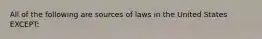 All of the following are sources of laws in the United States EXCEPT: